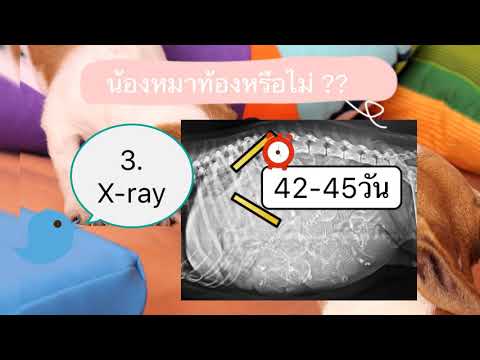 น้องหมาท้องหรือไม่ ??

3.
X-ray

42-45วัน